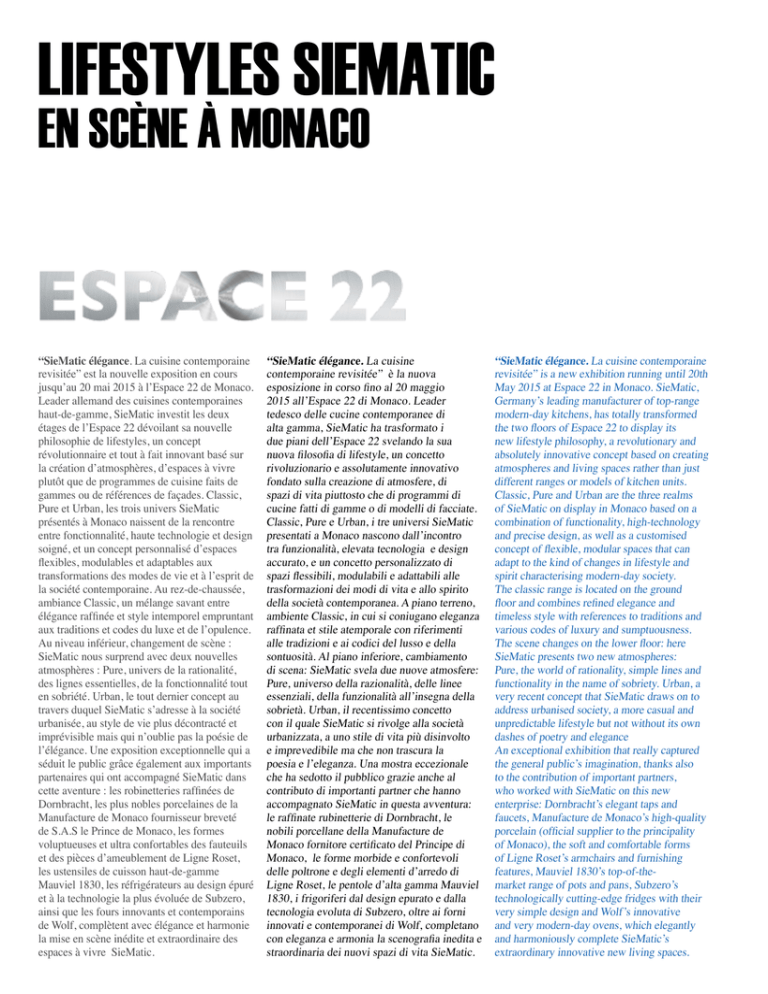 LIFESTYLES SIEMATIC
EN SCÈNE À MONACO

ESPACE 22

“SieMatic élégance. La cuisine contemporaine revisitée” est la nouvelle exposition en cours jusqu’au 20 mai 2015 à l’Espace 22 de Monaco. Leader allemand des cuisines contemporaines haut-de-gamme, SieMatic investit les deux étages de l’Espace 22 dévoilant sa nouvelle philosophie de lifestyles, un concept révolutionnaire et tout à fait innovant basé sur la création d’atmosphères, d’espaces à vivre plutôt que de programmes de cuisine faits de gammes ou de références de façades. Classic, Pure et Urban, les trois univers SieMatic présentés à Monaco naissent de la rencontre entre fonctionnalité, haute technologie et design soigné, et un concept personnalisé d’espaces flexibles, modulables et adaptables aux transformations des modes de vie et à l’esprit de la société contemporaine. Au rez-de-chaussée, ambiance Classic, un mélange savant entre élégance raffinée et style intemporel empruntant aux traditions et codes du luxe et de l’opulence. Au niveau inférieur, changement de scène : SieMatic nous surprend avec deux nouvelles atmosphères : Pure, univers de la rationalité, des lignes essentielles, de la fonctionnalité tout en sobriété. Urban, le tout dernier concept au travers duquel SieMatic s’adresse à la société urbanisée, au style de vie plus décontracté et imprévisible mais qui n’oublie pas la poésie de l’élégance. Une exposition exceptionnelle qui a séduit le public grâce également aux importants partenaires qui ont accompagné SieMatic dans cette aventure : les robinetteries raffinées de Dornbracht, les plus nobles porcelaines de la Manufacture de Monaco fournisseur breveté de S.A.S le Prince de Monaco, les formes voluptueuses et ultra confortables des fauteuils et des pièces d’ameublement de Ligne Roset, les ustensiles de cuisson haut-de-gamme Mauviel 1830, les réfrigérateurs au design épuré et à la technologie la plus évoluée de Subzero, ainsi que les fours innovants et contemporains de Wolf, complètent avec élégance et harmonie la mise en scène inédite et extraordinaire des espaces à vivre SieMatic.

“SieMatic élégance. La cuisine contemporaine revisitée” è la nuova esposizione in corso fino al 20 maggio 2015 all’Espace 22 di Monaco. Leader tedesco delle cucine contemporanee di alta gamma, SieMatic ha trasformato i due piani dell’Espace 22 svelando la sua nuova filosofia di lifestyle, un concetto rivoluzionario e assolutamente innovativo fondato sulla creazione di atmosfere, di spazi di vita piuttosto che di programmi di cucine fatti di gamme o di modelli di facciate. Classic, Pure e Urban, i tre universi SieMatic presentati a Monaco nascono dall’incontro tra funzionalità, elevata tecnologia e design accurato, e un concetto personalizzato di spazi flessibili, modulabili e adattabili alle trasformazioni dei modi di vita e allo spirito della società contemporanea. A piano terreno, ambiente Classic, in cui si coniugano eleganza raffinata e stile atemporale con riferimenti alle tradizioni e ai codici del lusso e della sontuosità. Al piano inferiore, cambiamento di scena: SieMatic svela due nuove atmosfere: Pure, universo della razionalità, delle linee essenziali, della funzionalità all’insegna della sobrietà. Urban, il recentissimo concetto con il quale SieMatic si rivolge alla società urbanizzata, a uno stile di vita più disinvolto e imprevedibile ma che non trascura la poesia e l’eleganza. Una mostra eccezionale che ha sedotto il pubblico grazie anche al contributo di importanti partner che hanno accompagnato SieMatic in questa avventura: le raffinate rubinetterie di Dornbracht, le nobili porcellane della Manufacture de Monaco fornitore certificato del Principe di Monaco, le forme morbide e confortevoli delle poltrone e degli elementi d’arredo di Ligne Roset, le pentole d’alta gamma Mauviel 1830, i frigoriferi dal design epurato e dalla tecnologia evoluta di Subzero, oltre ai forni innovati e contemporanei di Wolf, completano con eleganza e armonia la scenografia inedita e straordinaria dei nuovi spazi di vita SieMatic.

“SieMatic élégance. La cuisine contemporaine revisitée” is a new exhibition running until 20th May 2015 at Espace 22 in Monaco. SieMatic, Germany’s leading manufacturer of top-range modern-day kitchens, has totally transformed the two floors of Espace 22 to display its new lifestyle philosophy, a revolutionary and absolutely innovative concept based on creating atmospheres and living spaces rather than just different ranges or models of kitchen units. Classic, Pure and Urban are the three realms of SieMatic on display in Monaco based on a combination of functionality, high-technology and precise design, as well as a customised concept of flexible, modular spaces that can adapt to the kind of changes in lifestyle and spirit characterising modern-day society. The classic range is located on the ground floor and combines refined elegance and timeless style with references to traditions and various codes of luxury and sumptuousness. The scene changes on the lower floor: here SieMatic presents two new atmospheres: Pure, the world of rationality, simple lines and functionality in the name of sobriety. Urban, a very recent concept that SieMatic draws on to address urbanised society, a more casual and unpredictable lifestyle but not without its own dashes of poetry and elegance
An exceptional exhibition that really captured the general public’s imagination, thanks also to the contribution of important partners, who worked with SieMatic on this new enterprise: Dornbracht’s elegant taps and faucets, Manufacture de Monaco’s high-quality porcelain (official supplier to the principality of Monaco), the soft and comfortable forms of Ligne Roset’s armchairs and furnishing features, Mauviel 1830’s top-of-the-market range of pots and pans, Subzero’s technologically cutting-edge fridges with their very simple design and Wolf’s innovative and very modern-day ovens, which elegantly and harmoniously complete SieMatic’s extraordinary innovative new living spaces.